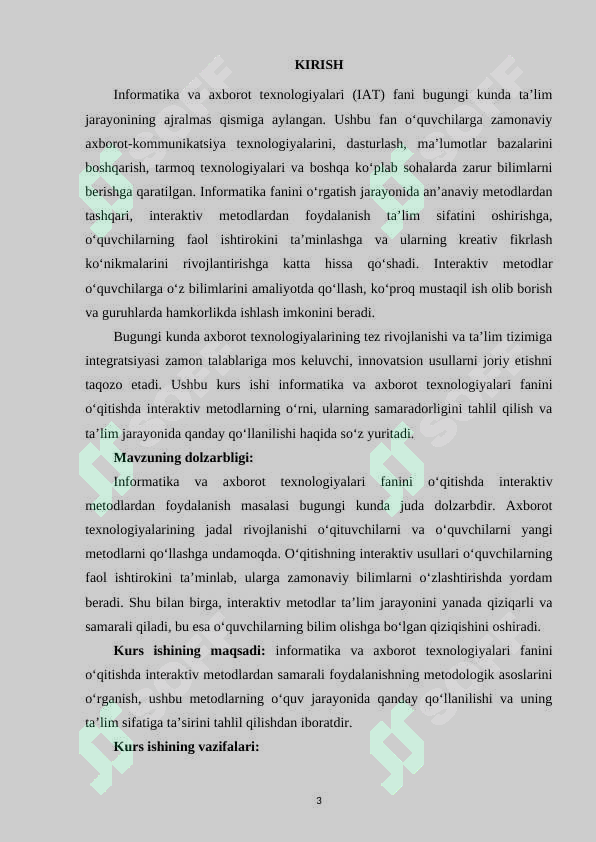 KIRISH

Informatika va axborot texnologiyalari (IAT) fani bugungi kunda ta’lim jarayonining ajralmas qismiga aylangan. Ushbu fan o‘quvchilarga zamonaviy axborot-kommunikatsiya texnologiyalarini, dasturlash, ma’lumotlar bazalarini boshqarish, tarmoq texnologiyalari va boshqa ko‘plab sohalarda zarur bilimlarni berishga qaratilgan. Informatika fanini o‘rgatish jarayonida an’anaviy metodlardan tashqari, interaktiv metodlardan foydalanish ta’lim sifatini oshirishga, o‘quvchilarning faol ishtirokini ta’minlashga va ularning kreativ fikrlash ko‘nikmalarini rivojlantirishga katta hissa qo‘shadi. Interaktiv metodlar o‘quvchilarga o‘z bilimlarini amaliyotda qo‘llash, ko‘proq mustaqil ish olib borish va guruhlarda hamkorlikda ishlash imkonini beradi.

Bugungi kunda axborot texnologiyalarining tez rivojlanishi va ta’lim tizimiga integratsiyasi zamon talablariga mos keluvchi, innovatsion usullarni joriy etishni taqozo etadi. Ushbu kurs ishi informatika va axborot texnologiyalari fanini o‘qitishda interaktiv metodlarning o‘rni, ularning samaradorligini tahlil qilish va ta’lim jarayonida qanday qo‘llanilishi haqida so‘z yuritadi.

Mavzuning dolzarbligi:

Informatika va axborot texnologiyalari fanini o‘qitishda interaktiv metodlardan foydalanish masalasi bugungi kunda juda dolzarbdir. Axborot texnologiyalarining jadal rivojlanishi o‘qituvchilarni va o‘quvchilarni yangi metodlarni qo‘llashga undamoqda. O‘qitishning interaktiv usullari o‘quvchilarning faol ishtirokini ta’minlab, ularga zamonaviy bilimlarni o‘zlashtirishda yordam beradi. Shu bilan birga, interaktiv metodlar ta’lim jarayonini yanada qiziqarli va samarali qiladi, bu esa o‘quvchilarning bilim olishga bo‘lgan qiziqishini oshiradi.

Kurs ishining maqsadi: informatika va axborot texnologiyalari fanini o‘qitishda interaktiv metodlardan samarali foydalanishning metodologik asoslarini o‘rganish, ushbu metodlarning o‘quv jarayonida qanday qo‘llanilishi va uning ta’lim sifatiga ta’sirini tahlil qilishdan iboratdir.

Kurs ishining vazifalari:

3